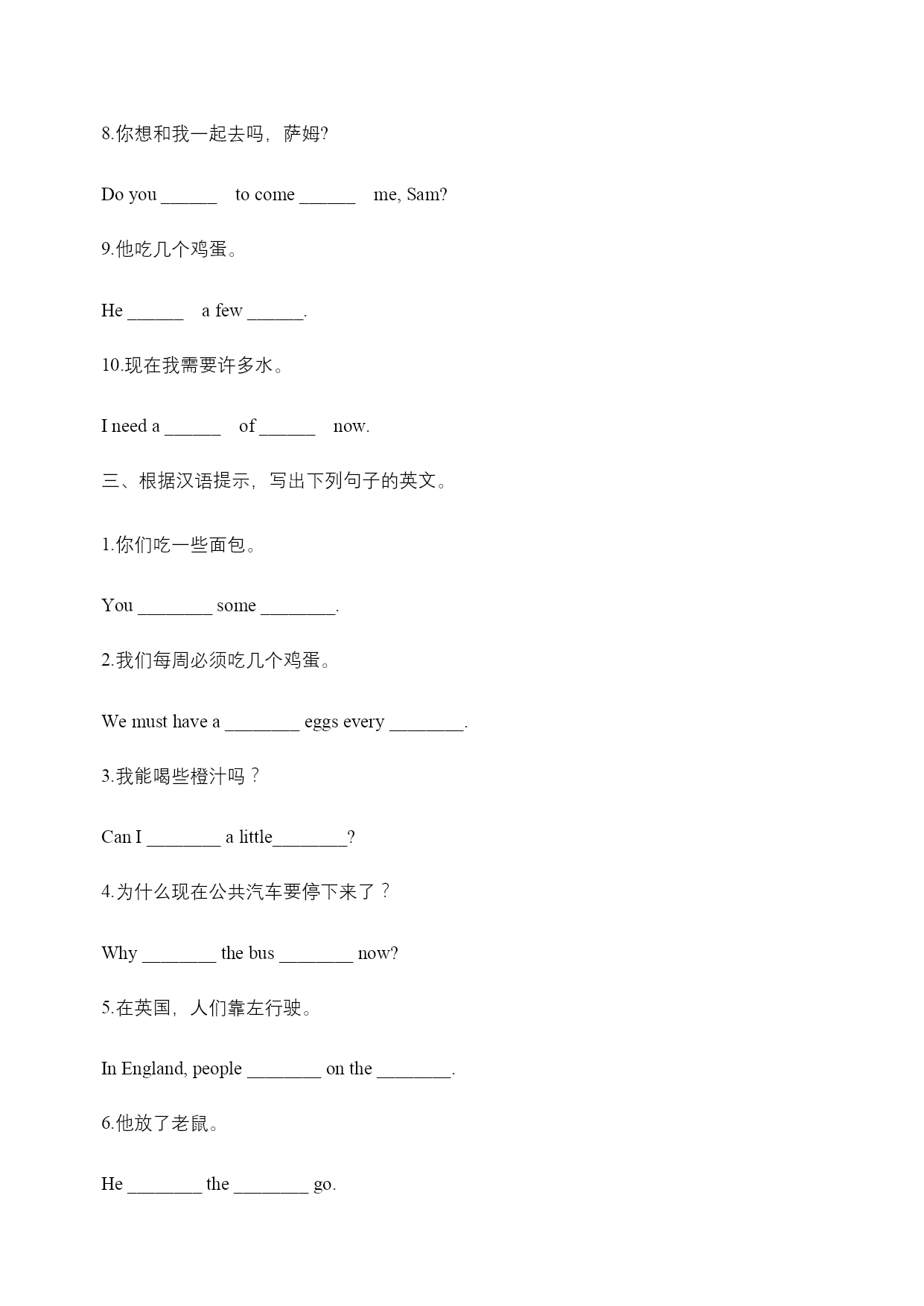 8.你想和我一起去吗，萨姆?

Do you ______ to come ______ me, Sam?

9.他吃几个鸡蛋。

He ______ a few ______.

10.现在我需要许多水。

I need a ______ of ______ now.

三、根据汉语提示，写出下列句子的英文。

1.你们吃一些面包。

You ________ some ________.

2.我们每周必须吃几个鸡蛋。

We must have a ________ eggs every ________.

3.我能喝些橙汁吗？

Can I ________ a little________?

4.为什么现在公共汽车要停下来了？

Why ________ the bus ________ now?

5.在英国，人们靠左行驶。

In England, people ________ on the ________.

6.他放了老鼠。

He ________ the ________ go.